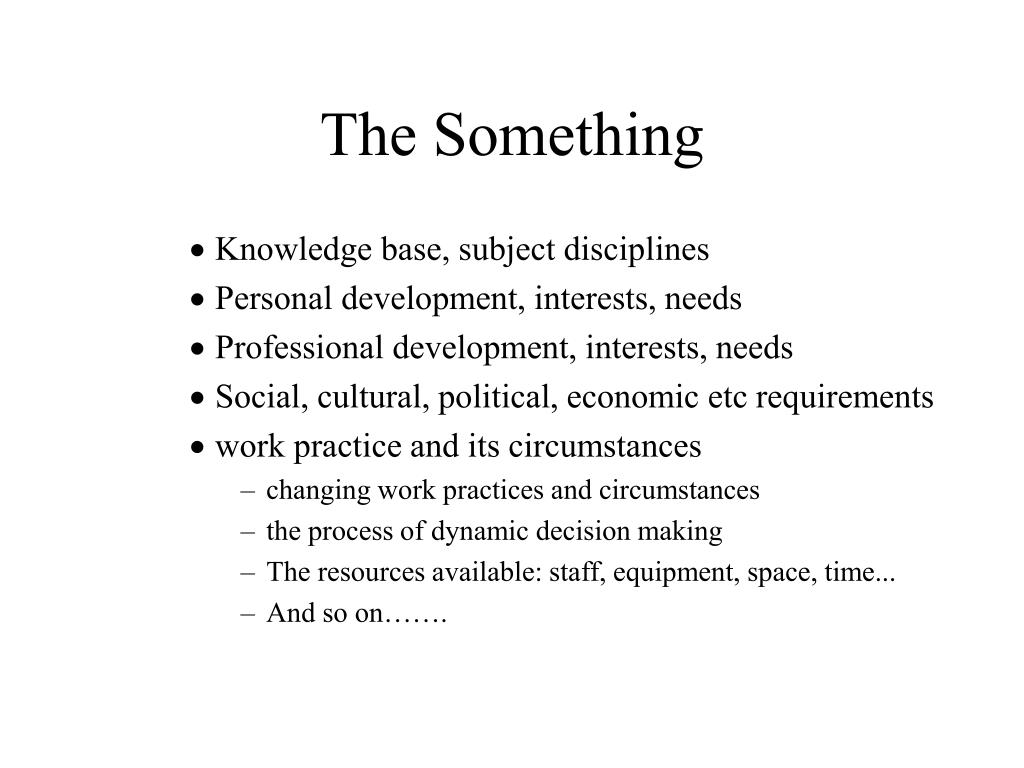 The Something

• Knowledge base, subject disciplines
• Personal development, interests, needs
• Professional development, interests, needs
• Social, cultural, political, economic etc requirements
• work practice and its circumstances
  – changing work practices and circumstances
  – the process of dynamic decision making
  – The resources available: staff, equipment, space, time...
  – And so on…….